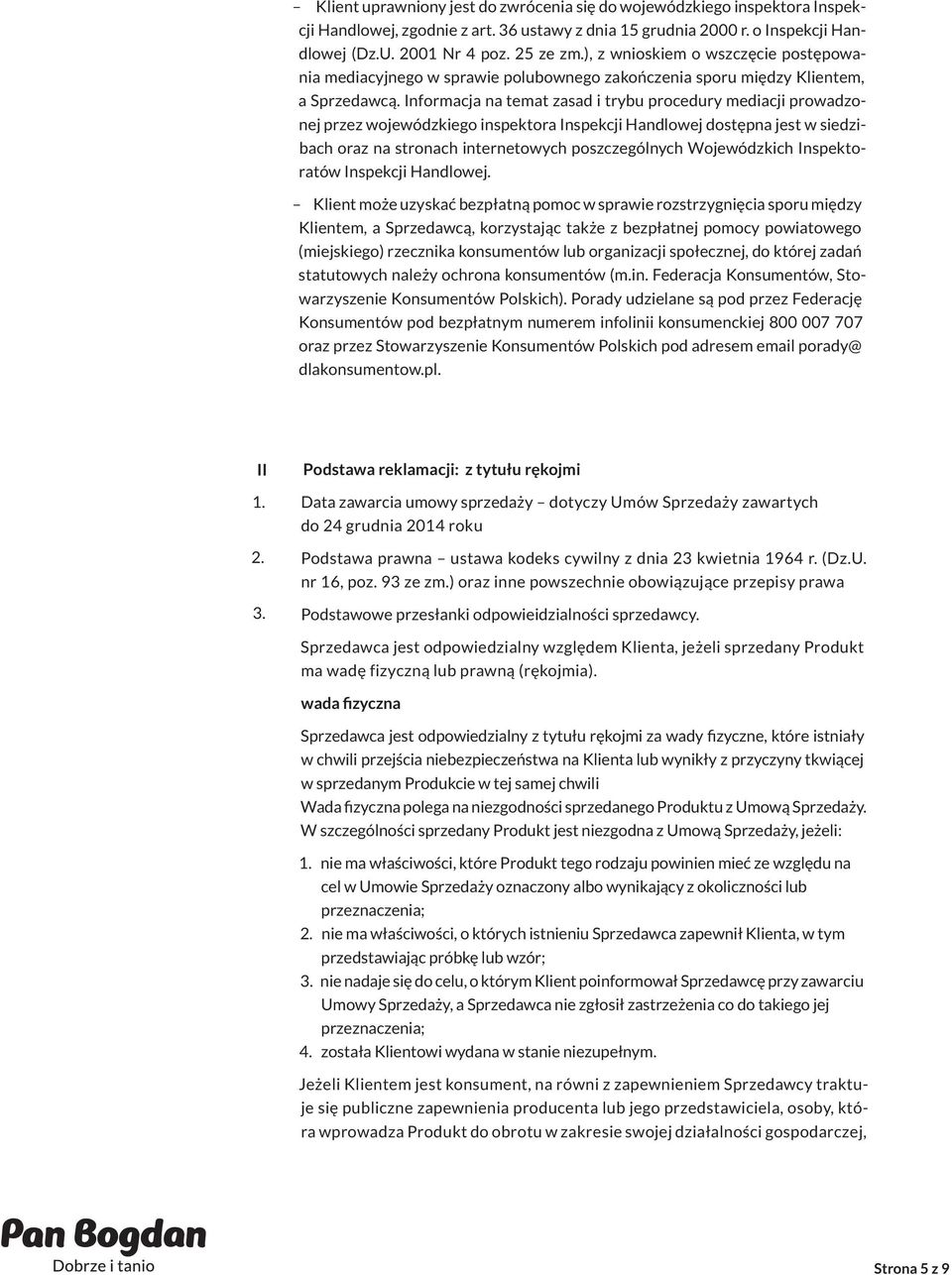 – Klient uprawniony jest do zwrócenia się do wojewódzkiego inspektora Inspekcji Handlowej, zgodnie z art. 36 ustawy z dnia 15 grudnia 2000 r. o Inspekcji Handlowej (Dz.U. 2001 Nr 4 poz. 25 ze zm.), z wnioskiem o wszczęcie postępowania mediacyjnego w sprawie polubownego zakończenia sporu między Klientem, a Sprzedawcą. Informacja na temat zasad i trybu procedury mediacji prowadzonej przez wojewódzkiego inspektora Inspekcji Handlowej dostępna jest w siedzibach oraz na stronach internetowych poszczególnych Wojewódzkich Inspektoratów Inspekcji Handlowej.

– Klient może uzyskać bezpłatną pomoc w sprawie rozstrzygnięcia sporu między Klientem, a Sprzedawcą, korzystając także z bezpłatnej pomocy powiatowego (miejskiego) rzecznika konsumentów lub organizacji społecznej, do której zadań statutowych należy ochrona konsumentów (m.in. Federacja Konsumentów, Stowarzyszenie Konsumentów Polskich). Porady udzielane są pod przez Federację Konsumentów pod bezpłatnym numerem infolinii konsumenckiej 800 007 707 oraz przez Stowarzyszenie Konsumentów Polskich pod adresem email porady@dlakonsumentow.pl.

II Podstawa reklamacji: z tytułu rękojmi

1. Data zawarcia umowy sprzedaży – dotyczy Umów Sprzedaży zawartych do 24 grudnia 2014 roku

2. Podstawa prawna – ustawa kodeks cywilny z dnia 23 kwietnia 1964 r. (Dz.U. nr 16, poz. 93 ze zm.) oraz inne powszechnie obowiązujące przepisy prawa

3. Podstawowe przesłanki odpowieidzialności sprzedawcy.

Sprzedawca jest odpowiedzialny względem Klienta, jeżeli sprzedany Produkt ma wadę fizyczną lub prawną (rękojmia).

wada fizyczna

Sprzedawca jest odpowiedzialny z tytułu rękojmi za wady fizyczne, które istniały w chwili przejścia niebezpieczeństwa na Klienta lub wynikły z przyczyny tkwiącej w sprzedanym Produkcie w tej samej chwili
Wada fizyczna polega na niezgodności sprzedanego Produktu z Umową Sprzedaży. W szczególności sprzedany Produkt jest niezgodna z Umową Sprzedaży, jeżeli:

1. nie ma właściwości, które Produkt tego rodzaju powinien mieć ze względu na cel w Umowie Sprzedaży oznaczony albo wynikający z okoliczności lub przeznaczenia;
2. nie ma właściwości, o których istnieniu Sprzedawca zapewnił Klienta, w tym przedstawiając próbkę lub wzór;
3. nie nadaje się do celu, o którym Klient poinformował Sprzedawcę przy zawarciu Umowy Sprzedaży, a Sprzedawca nie zgłosił zastrzeżenia co do takiego jej przeznaczenia;
4. została Klientowi wydana w stanie niezupełnym.

Jeżeli Klientem jest konsument, na równi z zapewnieniem Sprzedawcy traktuje się publiczne zapewnienia producenta lub jego przedstawiciela, osoby, która wprowadza Produkt do obrotu w zakresie swojej działalności gospodarczej,

Pan Bogdan
Dobrze i tanio

Strona 5 z 9